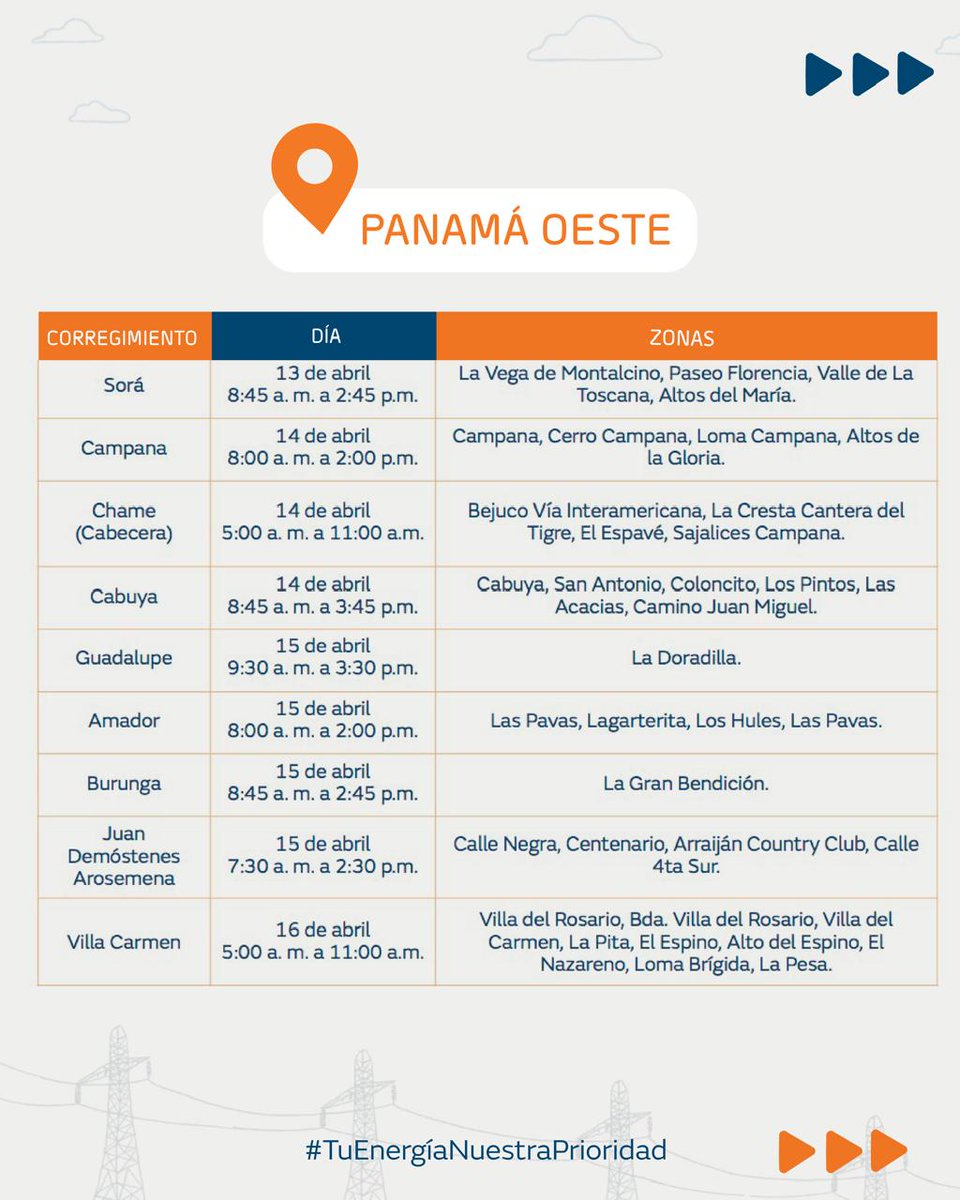 PANAMÁ OESTE

| CORREGIMIENTO | DÍA | ZONAS |
|---|---|---|
| Sorá | 13 de abril 8:45 a. m. a 2:45 p.m. | La Vega de Montalcino, Paseo Florencia, Valle de La Toscana, Altos del María. |
| Campana | 14 de abril 8:00 a. m. a 2:00 p.m. | Campana, Cerro Campana, Loma Campana, Altos de la Gloria. |
| Chame (Cabecera) | 14 de abril 5:00 a. m. a 11:00 a.m. | Bejuco Vía Interamericana, La Cresta Cantera del Tigre, El Espavé, Sajalices Campana. |
| Cabuya | 14 de abril 8:45 a. m. a 3:45 p.m. | Cabuya, San Antonio, Coloncito, Los Pintos, Las Acacias, Camino Juan Miguel. |
| Guadalupe | 15 de abril 9:30 a. m. a 3:30 p.m. | La Doradilla. |
| Amador | 15 de abril 8:00 a. m. a 2:00 p.m. | Las Pavas, Lagarterita, Los Hules, Las Pavas. |
| Burunga | 15 de abril 8:45 a. m. a 2:45 p.m. | La Gran Bendición. |
| Juan Demóstenes Arosemena | 15 de abril 7:30 a. m. a 2:30 p.m. | Calle Negra, Centenario, Arraiján Country Club, Calle 4ta Sur. |
| Villa Carmen | 16 de abril 5:00 a. m. a 11:00 a.m. | Villa del Rosario, Bda. Villa del Rosario, Villa del Carmen, La Pita, El Espino, Alto del Espino, El Nazareno, Loma Brígida, La Pesa. |

#TuEnergíaNuestraPrioridad